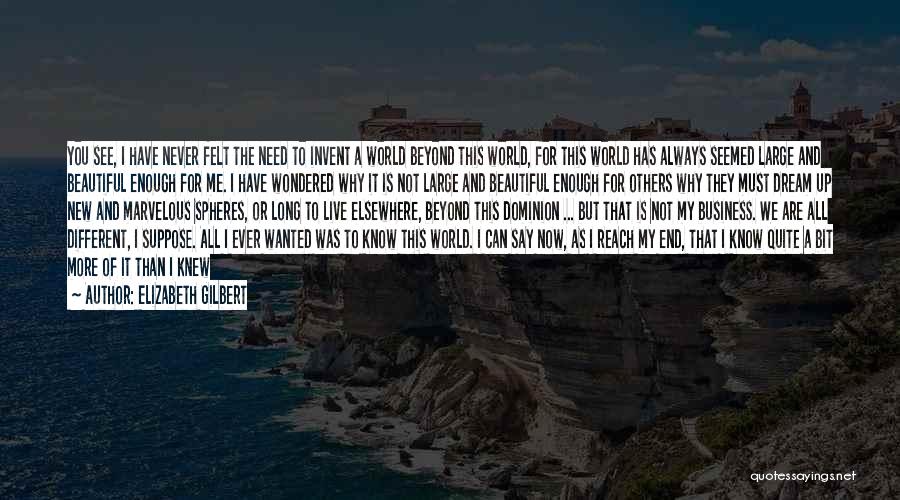 YOU SEE, I HAVE NEVER FELT THE NEED TO INVENT A WORLD BEYOND THIS WORLD, FOR THIS WORLD HAS ALWAYS SEEMED LARGE AND BEAUTIFUL ENOUGH FOR ME. I HAVE WONDERED WHY IT IS NOT LARGE AND BEAUTIFUL ENOUGH FOR OTHERS WHY THEY MUST DREAM UP NEW AND MARVELOUS SPHERES, OR LONG TO LIVE ELSEWHERE, BEYOND THIS DOMINION ... BUT THAT IS NOT MY BUSINESS. WE ARE ALL DIFFERENT, I SUPPOSE. ALL I EVER WANTED WAS TO KNOW THIS WORLD. I CAN SAY NOW, AS I REACH MY END, THAT I KNOW QUITE A BIT MORE OF IT THAN I KNEW

AUTHOR: ELIZABETH GILBERT

quotessayings.net